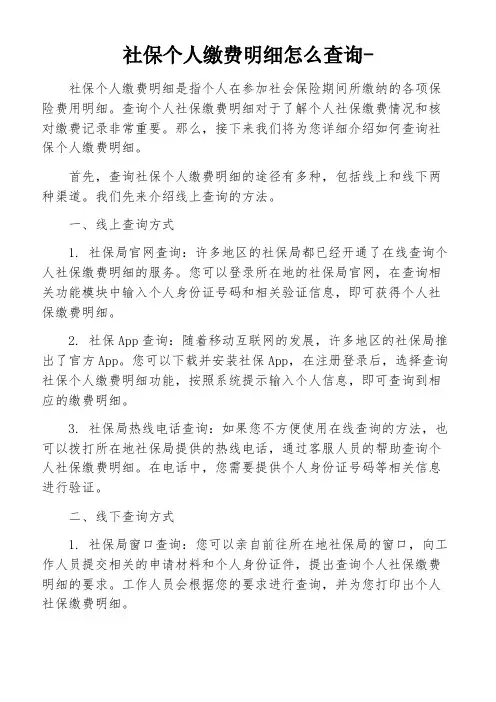 社保个人缴费明细怎么查询-

社保个人缴费明细是指个人在参加社会保险期间所缴纳的各项保险费用明细。查询个人社保缴费明细对于了解个人社保缴费情况和核对缴费记录非常重要。那么，接下来我们将为您详细介绍如何查询社保个人缴费明细。

首先，查询社保个人缴费明细的途径有多种，包括线上和线下两种渠道。我们先来介绍线上查询的方法。

一、线上查询方式

1. 社保局官网查询：许多地区的社保局都已经开通了在线查询个人社保缴费明细的服务。您可以登录所在地的社保局官网，在查询相关功能模块中输入个人身份证号码和相关验证信息，即可获得个人社保缴费明细。

2. 社保 App 查询：随着移动互联网的发展，许多地区的社保局推出了官方 App。您可以下载并安装社保 App，在注册登录后，选择查询社保个人缴费明细功能，按照系统提示输入个人信息，即可查询到相应的缴费明细。

3. 社保局热线电话查询：如果您不方便使用在线查询的方法，也可以拨打所在地社保局提供的热线电话，通过客服人员的帮助查询个人社保缴费明细。在电话中，您需要提供个人身份证号码等相关信息进行验证。

二、线下查询方式

1. 社保局窗口查询：您可以亲自前往所在地社保局的窗口，向工作人员提交相关的申请材料和个人身份证件，提出查询个人社保缴费明细的要求。工作人员会根据您的要求进行查询，并为您打印出个人社保缴费明细。